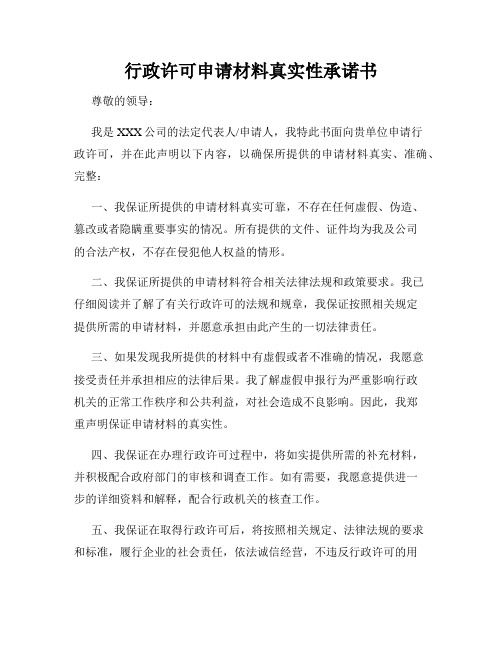 行政许可申请材料真实性承诺书

尊敬的领导：

我是XXX公司的法定代表人/申请人，我特此书面向贵单位申请行政许可，并在此声明以下内容，以确保所提供的申请材料真实、准确、完整：

一、我保证所提供的申请材料真实可靠，不存在任何虚假、伪造、篡改或者隐瞒重要事实的情况。所有提供的文件、证件均为我及公司的合法产权，不存在侵犯他人权益的情形。

二、我保证所提供的申请材料符合相关法律法规和政策要求。我已仔细阅读并了解了有关行政许可的法规和规章，我保证按照相关规定提供所需的申请材料，并愿意承担由此产生的一切法律责任。

三、如果发现我所提供的材料中有虚假或者不准确的情况，我愿意接受责任并承担相应的法律后果。我了解虚假申报行为严重影响行政机关的正常工作秩序和公共利益，对社会造成不良影响。因此，我郑重声明保证申请材料的真实性。

四、我保证在办理行政许可过程中，将如实提供所需的补充材料，并积极配合政府部门的审核和调查工作。如有需要，我愿意提供进一步的详细资料和解释，配合行政机关的核查工作。

五、我保证在取得行政许可后，将按照相关规定、法律法规的要求和标准，履行企业的社会责任，依法诚信经营，不违反行政许可的用